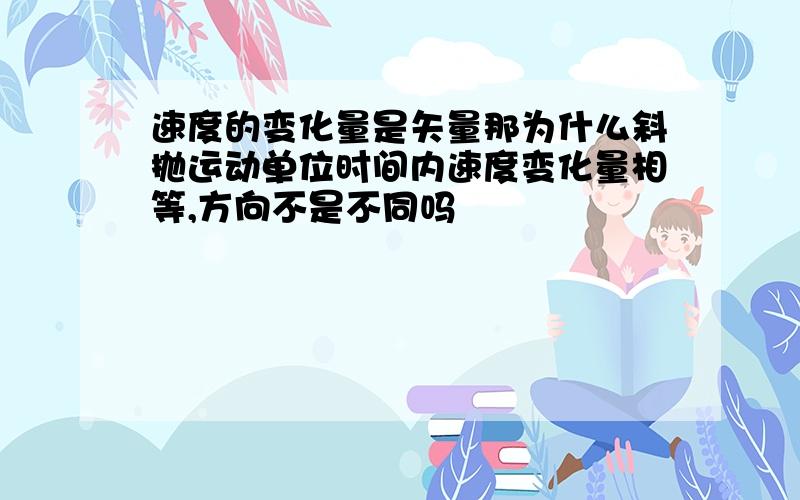 速度的变化量是矢量那为什么斜抛运动单位时间内速度变化量相等,方向不是不同吗